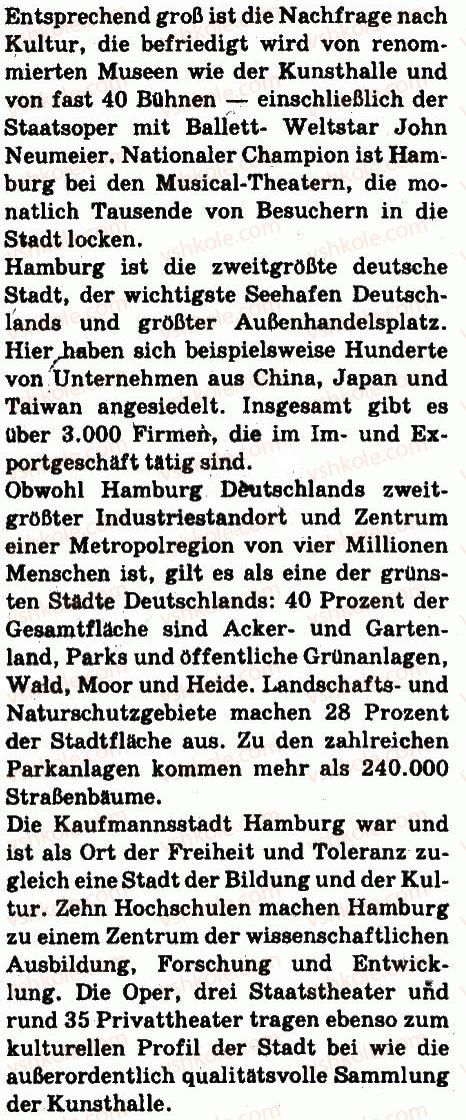 Entsprechend groß ist die Nachfrage nach Kultur, die befriedigt wird von renommierten Museen wie der Kunsthalle und von fast 40 Bühnen — einschließlich der Staatsoper mit Ballett- Weltstar John Neumeier. Nationaler Champion ist Hamburg bei den Musical-Theatern, die monatlich Tausende von Besuchern in die Stadt locken.
Hamburg ist die zweitgrößte deutsche Stadt, der wichtigste Seehafen Deutschlands und größter Außenhandelsplatz. Hier haben sich beispielsweise Hunderte von Unternehmen aus China, Japan und Taiwan angesiedelt. Insgesamt gibt es über 3.000 Firmen, die im Im- und Exportgeschäft tätig sind.
Obwohl Hamburg Deutschlands zweitgrößter Industriestandort und Zentrum einer Metropolregion von vier Millionen Menschen ist, gilt es als eine der grünsten Städte Deutschlands: 40 Prozent der Gesamtfläche sind Acker- und Gartenland, Parks und öffentliche Grünanlagen, Wald, Moor und Heide. Landschafts- und Naturschutzgebiete machen 28 Prozent der Stadtfläche aus. Zu den zahlreichen Parkanlagen kommen mehr als 240.000 Straßenbäume.
Die Kaufmannsstadt Hamburg war und ist als Ort der Freiheit und Toleranz zugleich eine Stadt der Bildung und der Kultur. Zehn Hochschulen machen Hamburg zu einem Zentrum der wissenschaftlichen Ausbildung, Forschung und Entwicklung. Die Oper, drei Staatstheater und rund 35 Privattheater tragen ebenso zum kulturellen Profil der Stadt bei wie die außerordentlich qualitätsvolle Sammlung der Kunsthalle.